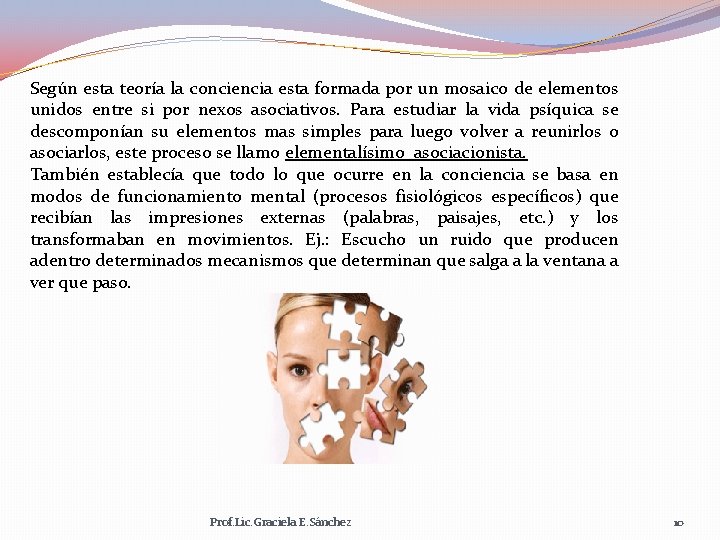 Según esta teoría la conciencia esta formada por un mosaico de elementos unidos entre si por nexos asociativos. Para estudiar la vida psíquica se descomponían su elementos mas simples para luego volver a reunirlos o asociarlos, este proceso se llamo elementalísimo asociacionista.
También establecía que todo lo que ocurre en la conciencia se basa en modos de funcionamiento mental (procesos fisiológicos específicos) que recibían las impresiones externas (palabras, paisajes, etc.) y los transformaban en movimientos. Ej.: Escucho un ruido que producen adentro determinados mecanismos que determinan que salga a la ventana a ver que paso.

Prof.Lic.Graciela E.Sánchez

10